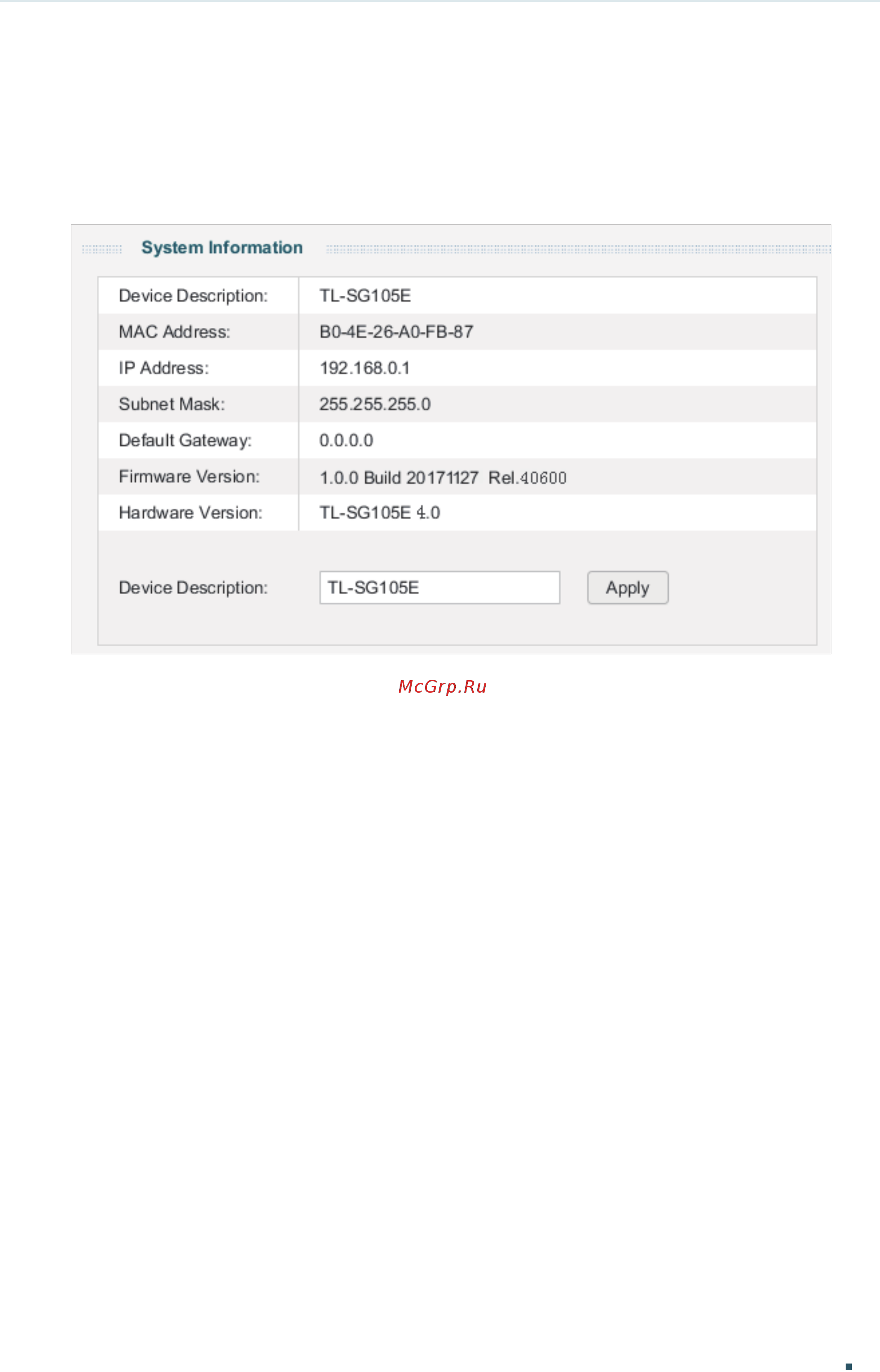 System Information

| Device Description: | TL-SG105E |
|---|---|
| MAC Address: | B0-4E-26-A0-FB-87 |
| IP Address: | 192.168.0.1 |
| Subnet Mask: | 255.255.255.0 |
| Default Gateway: | 0.0.0.0 |
| Firmware Version: | 1.0.0 Build 20171127 Rel.40600 |
| Hardware Version: | TL-SG105E 4.0 |

Device Description: TL-SG105E Apply

McGrp.Ru